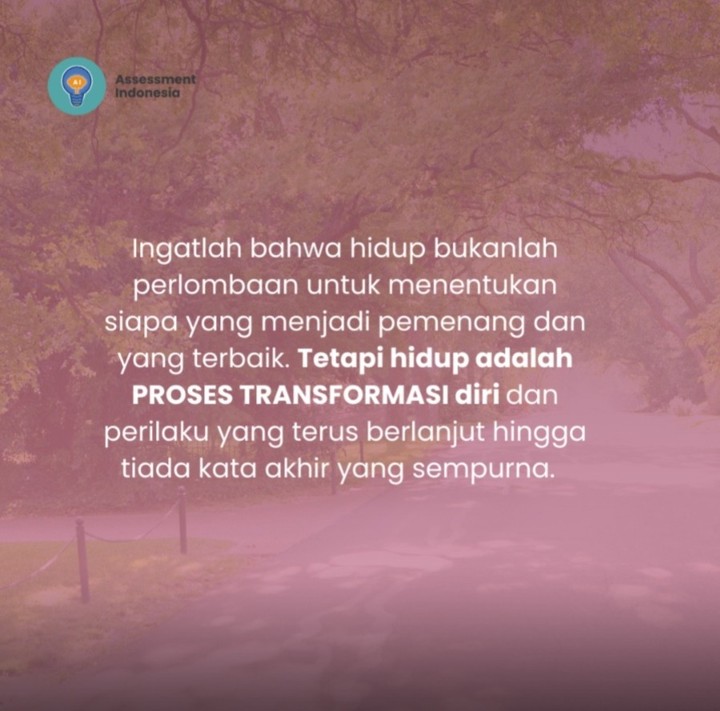 AI

Assessment Indonesia

Ingatlah bahwa hidup bukanlah perlombaan untuk menentukan siapa yang menjadi pemenang dan yang terbaik. Tetapi hidup adalah PROSES TRANSFORMASI diri dan perilaku yang terus berlanjut hingga tiada kata akhir yang sempurna.